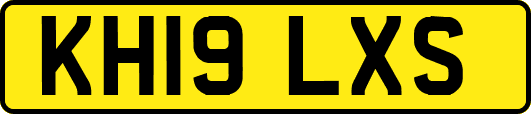 KH19 LXS